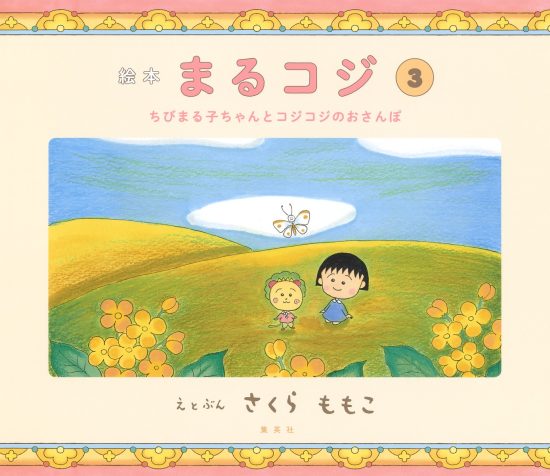 絵本 まるコジ 3

ちびまる子ちゃんとコジコジのおさんぽ

えとぶん さくら ももこ

集英社